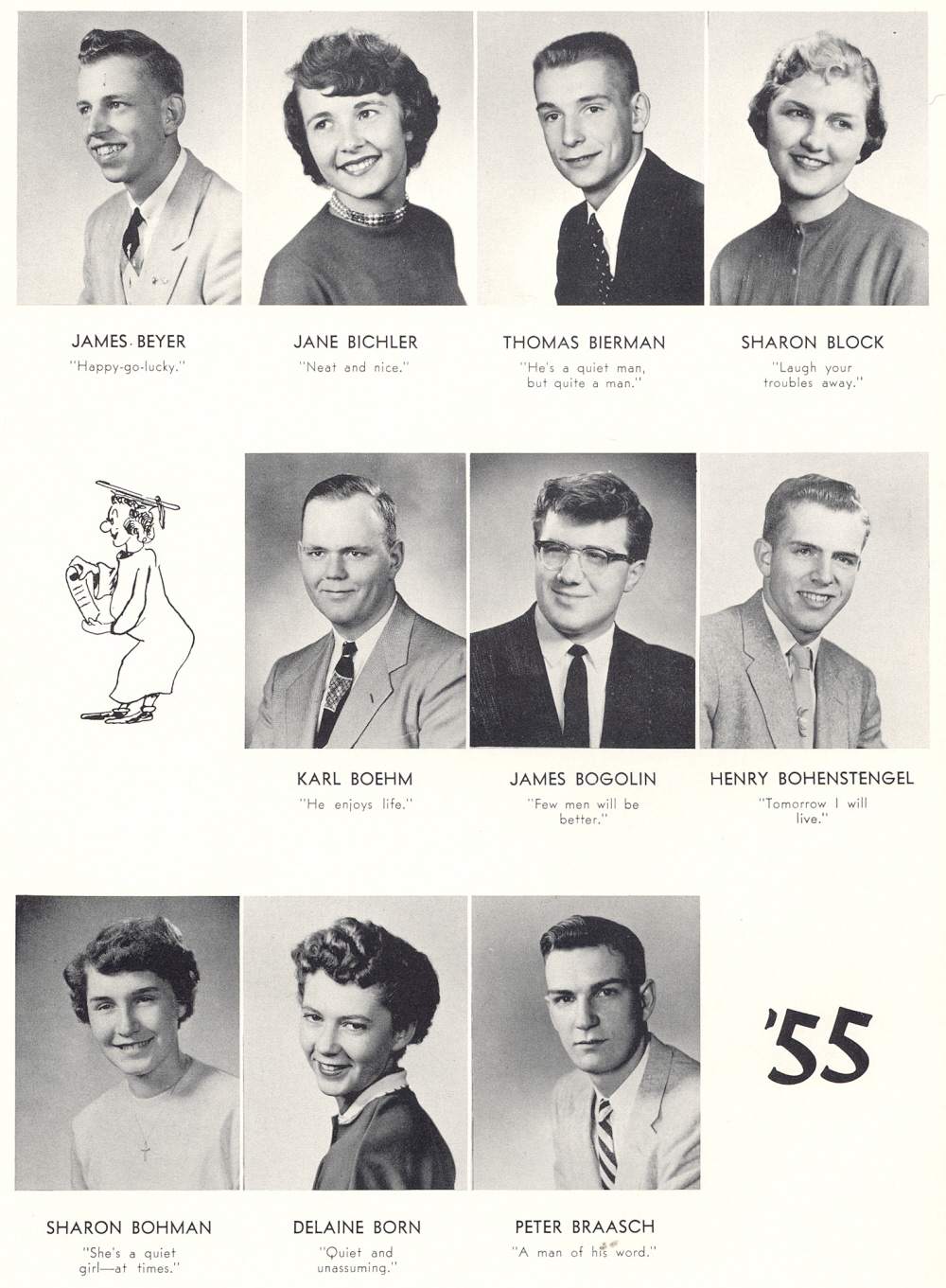 JAMES BEYER
"Happy-go-lucky."

JANE BICHLER
"Neat and nice."

THOMAS BIERMAN
"He's a quiet man, but quite a man."

SHARON BLOCK
"Laugh your troubles away."

KARL BOEHM
"He enjoys life."

JAMES BOGOLIN
"Few men will be better."

HENRY BOHENSTENGEL
"Tomorrow I will live."

SHARON BOHMAN
"She's a quiet girl—at times."

DELAINE BORN
"Quiet and unassuming."

PETER BRAASCH
"A man of his word."

'55